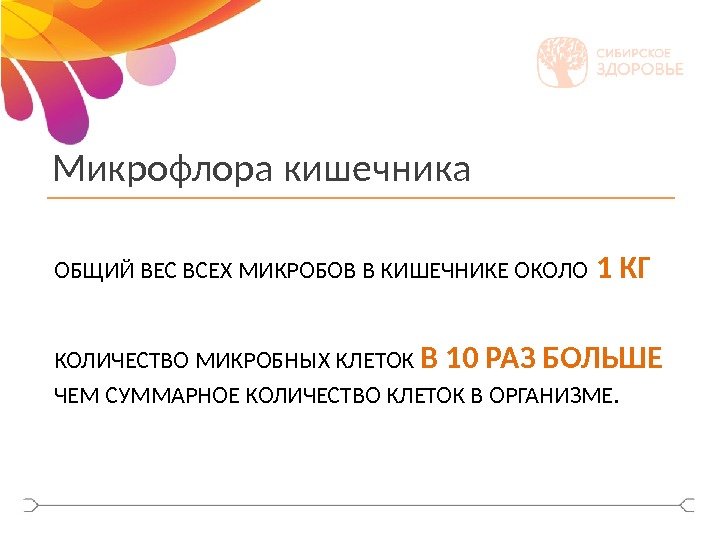 СИБИРСКОЕ ЗДОРОВЬЕ

Микрофлора кишечника

ОБЩИЙ ВЕС ВСЕХ МИКРОБОВ В КИШЕЧНИКЕ ОКОЛО 1 КГ

КОЛИЧЕСТВО МИКРОБНЫХ КЛЕТОК В 10 РАЗ БОЛЬШЕ ЧЕМ СУММАРНОЕ КОЛИЧЕСТВО КЛЕТОК В ОРГАНИЗМЕ.